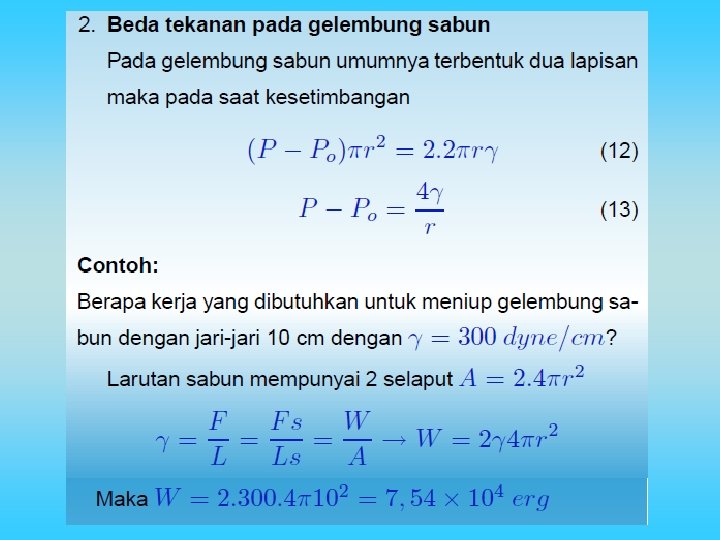 2. Beda tekanan pada gelembung sabun

Pada gelembung sabun umumnya terbentuk dua lapisan maka pada saat kesetimbangan

$(P - P_o)\pi r^2 = 2.2\pi r\gamma$ (12)

$P - P_o = \frac{4\gamma}{r}$ (13)

Contoh:

Berapa kerja yang dibutuhkan untuk meniup gelembung sabun dengan jari-jari 10 cm dengan $\gamma = 300\ dyne/cm$?

Larutan sabun mempunyai 2 selaput $A = 2.4\pi r^2$

$\gamma = \frac{F}{L} = \frac{Fs}{Ls} = \frac{W}{A} \rightarrow W = 2\gamma 4\pi r^2$

Maka $W = 2.300.4\pi 10^2 = 7,54 \times 10^4\ erg$